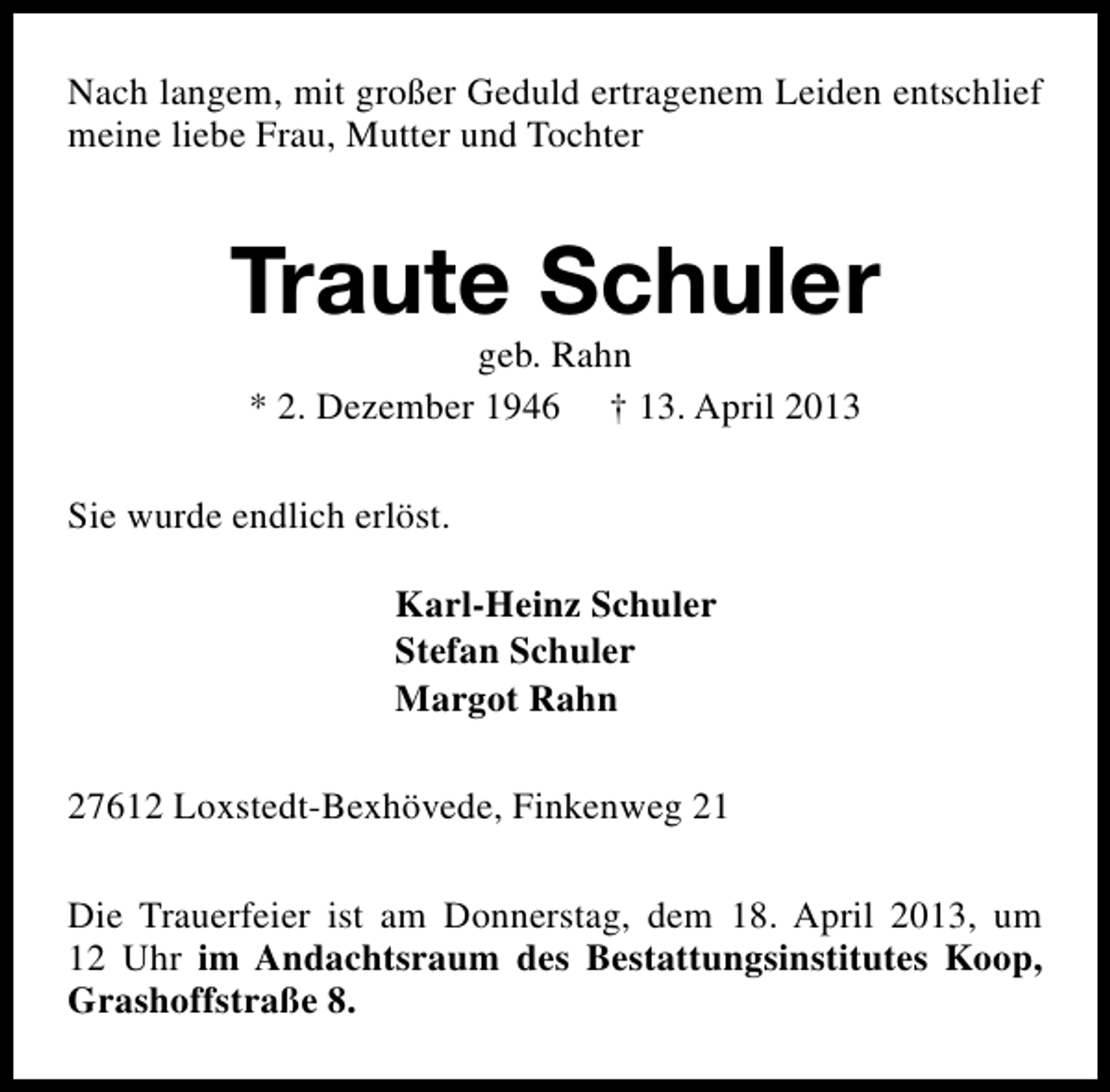 Nach langem, mit großer Geduld ertragenem Leiden entschlief meine liebe Frau, Mutter und Tochter

Traute Schuler

geb. Rahn

* 2. Dezember 1946 † 13. April 2013

Sie wurde endlich erlöst.

Karl-Heinz Schuler
Stefan Schuler
Margot Rahn

27612 Loxstedt-Bexhövede, Finkenweg 21

Die Trauerfeier ist am Donnerstag, dem 18. April 2013, um 12 Uhr im Andachtsraum des Bestattungsinstitutes Koop, Grashoffstraße 8.